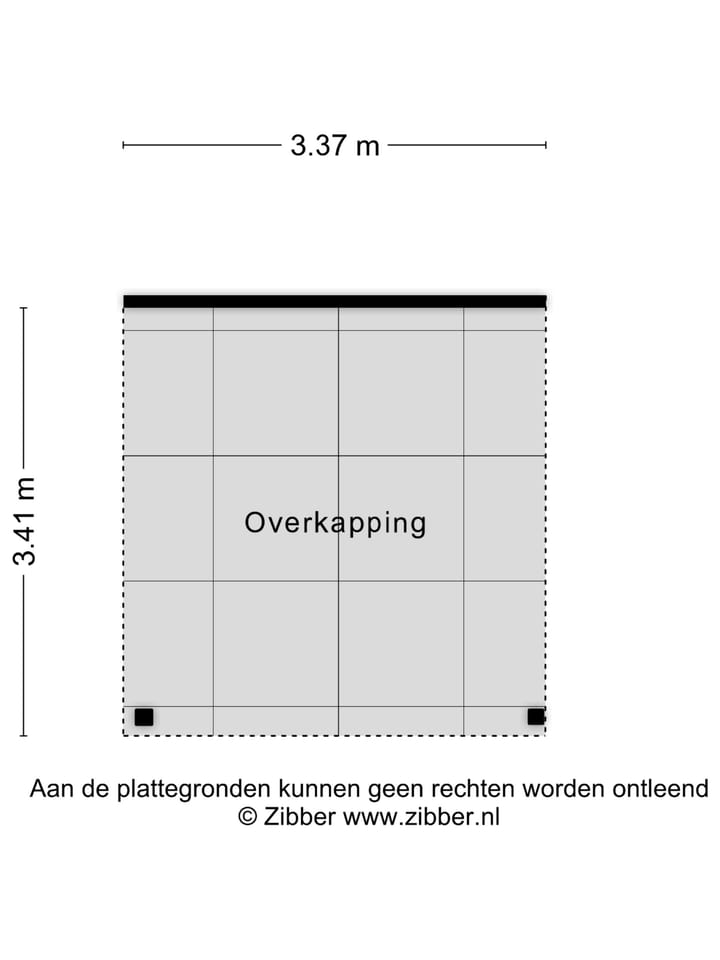 3.37 m

3.41 m

Overkapping

Aan de plattegronden kunnen geen rechten worden ontleend
© Zibber www.zibber.nl